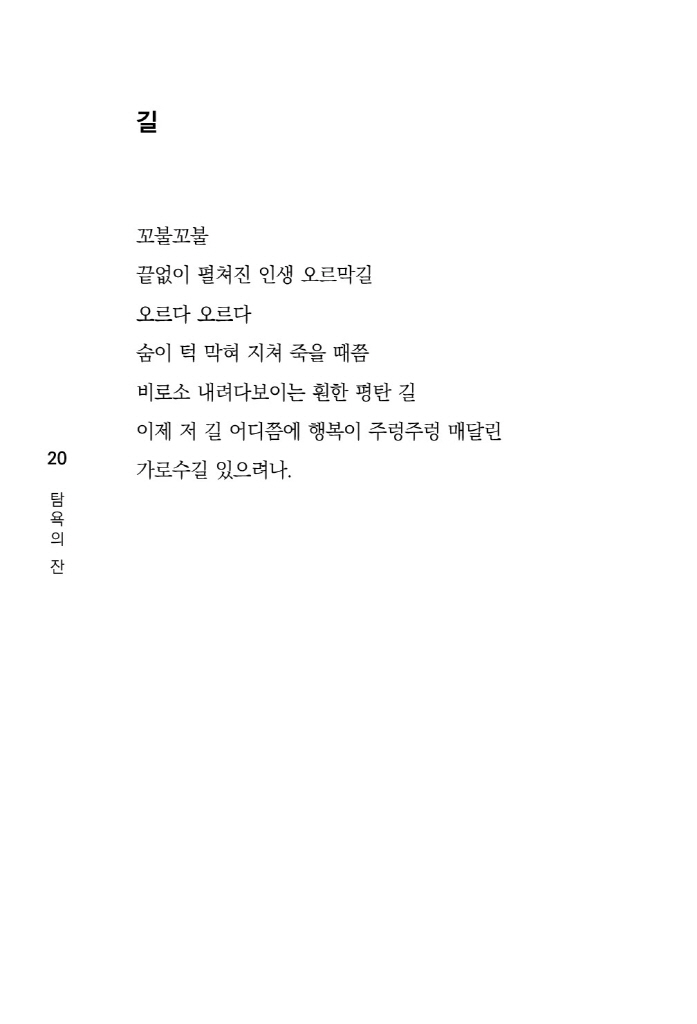 길

꼬불꼬불
끝없이 펼쳐진 인생 오르막길
오르다 오르다
숨이 턱 막혀 지쳐 죽을 때쯤
비로소 내려다보이는 훤한 평탄 길
이제 저 길 어디쯤에 행복이 주렁주렁 매달린
가로수길 있으려나.

20
탐욕의 잔